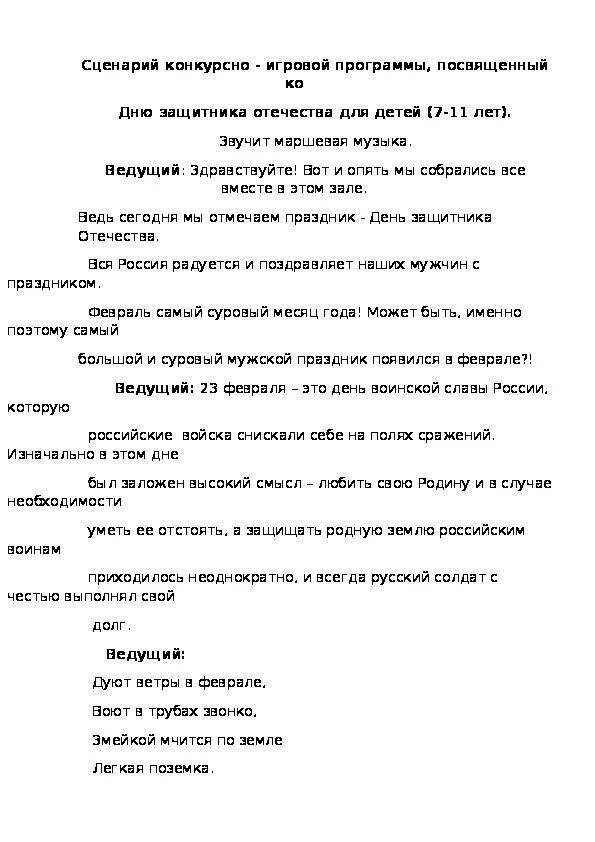 Сценарий конкурсно - игровой программы, посвященный ко

Дню защитника отечества для детей (7-11 лет).

Звучит маршевая музыка.

Ведущий: Здравствуйте! Вот и опять мы собрались все вместе в этом зале.

Ведь сегодня мы отмечаем праздник - День защитника Отечества.

Вся Россия радуется и поздравляет наших мужчин с праздником.

Февраль самый суровый месяц года! Может быть, именно поэтому самый

большой и суровый мужской праздник появился в феврале?!

Ведущий: 23 февраля – это день воинской славы России, которую

российские войска снискали себе на полях сражений. Изначально в этом дне

был заложен высокий смысл – любить свою Родину и в случае необходимости

уметь ее отстоять, а защищать родную землю российским воинам

приходилось неоднократно, и всегда русский солдат с честью выполнял свой

долг.

Ведущий:

Дуют ветры в феврале,

Воют в трубах звонко,

Змейкой мчится по земле

Легкая поземка.